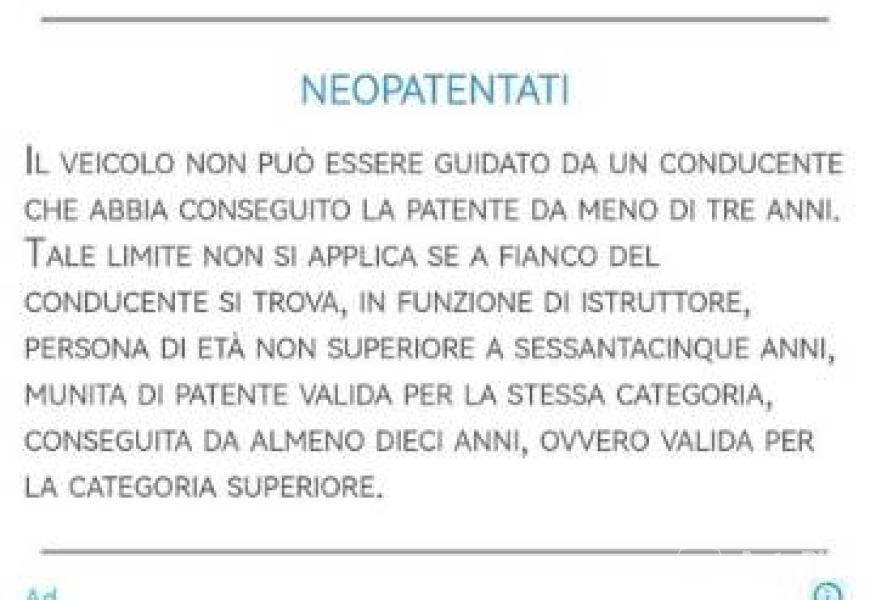 NEOPATENTATI

IL VEICOLO NON PUÒ ESSERE GUIDATO DA UN CONDUCENTE CHE ABBIA CONSEGUITO LA PATENTE DA MENO DI TRE ANNI. TALE LIMITE NON SI APPLICA SE A FIANCO DEL CONDUCENTE SI TROVA, IN FUNZIONE DI ISTRUTTORE, PERSONA DI ETÀ NON SUPERIORE A SESSANTACINQUE ANNI, MUNITA DI PATENTE VALIDA PER LA STESSA CATEGORIA, CONSEGUITA DA ALMENO DIECI ANNI, OVVERO VALIDA PER LA CATEGORIA SUPERIORE.

Ad